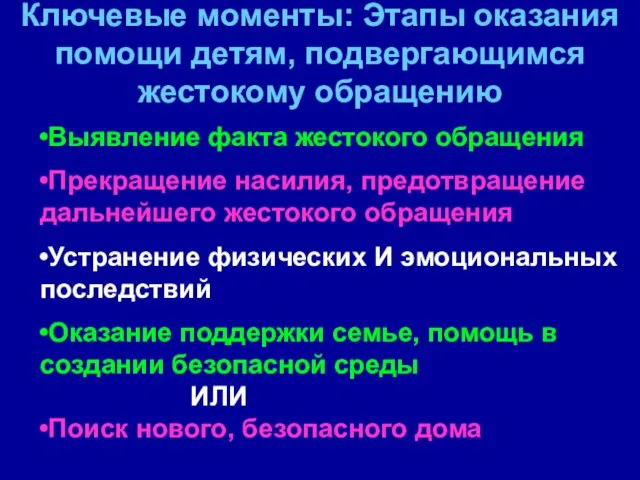 Ключевые моменты: Этапы оказания помощи детям, подвергающимся жестокому обращению

•Выявление факта жестокого обращения

•Прекращение насилия, предотвращение дальнейшего жестокого обращения

•Устранение физических И эмоциональных последствий

•Оказание поддержки семье, помощь в создании безопасной среды

ИЛИ

•Поиск нового, безопасного дома